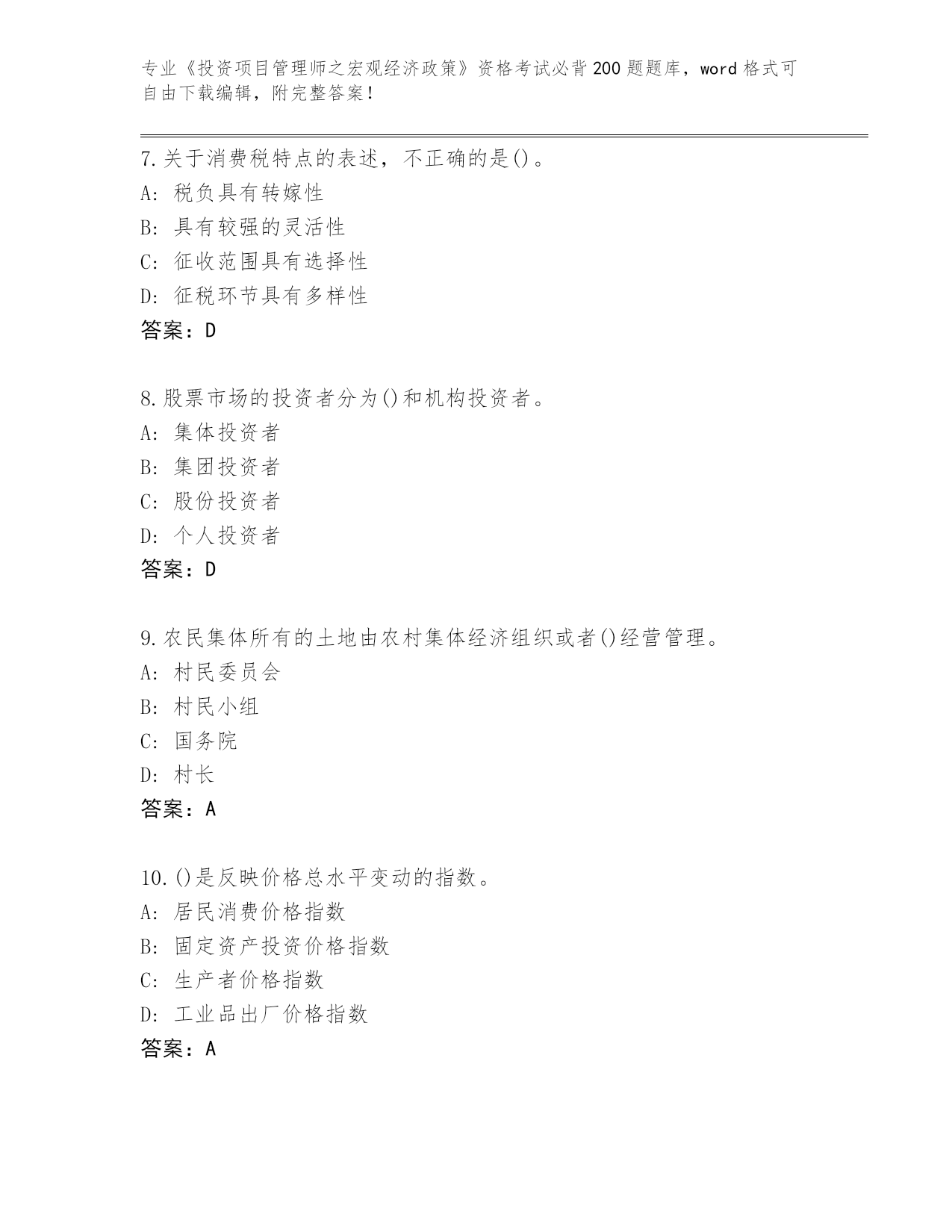 专业《投资项目管理师之宏观经济政策》资格考试必背200题题库，word格式可自由下载编辑，附完整答案！

7.关于消费税特点的表述，不正确的是()。
A: 税负具有转嫁性
B: 具有较强的灵活性
C: 征收范围具有选择性
D: 征税环节具有多样性
答案：D

8.股票市场的投资者分为()和机构投资者。
A: 集体投资者
B: 集团投资者
C: 股份投资者
D: 个人投资者
答案：D

9.农民集体所有的土地由农村集体经济组织或者()经营管理。
A: 村民委员会
B: 村民小组
C: 国务院
D: 村长
答案：A

10.()是反映价格总水平变动的指数。
A: 居民消费价格指数
B: 固定资产投资价格指数
C: 生产者价格指数
D: 工业品出厂价格指数
答案：A